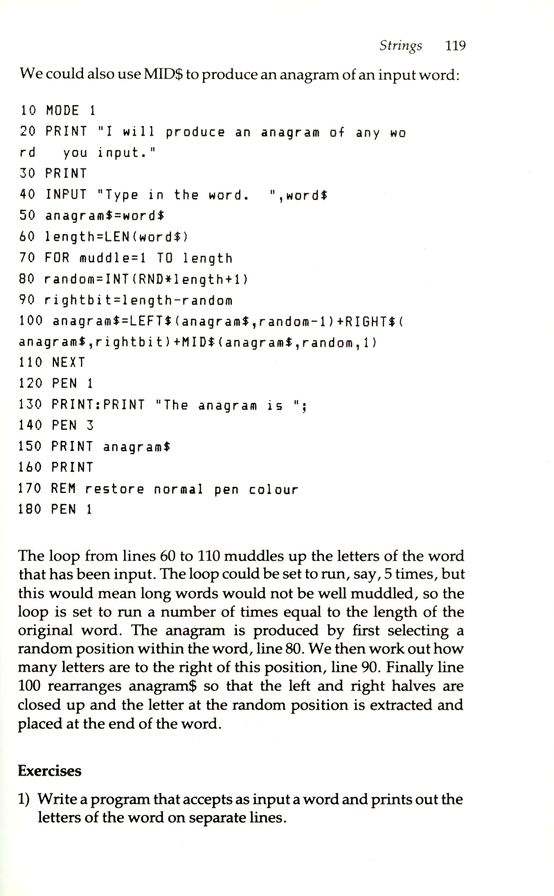 Strings 119

We could also use MID$ to produce an anagram of an input word:

10 MODE 1
20 PRINT "I will produce an anagram of any wo
rd  you input."
30 PRINT
40 INPUT "Type in the word.  ",word$
50 anagram$=word$
60 length=LEN(word$)
70 FOR muddle=1 TO length
80 random=INT(RND*length+1)
90 rightbit=length-random
100 anagram$=LEFT$(anagram$,random-1)+RIGHT$(
anagram$,rightbit)+MID$(anagram$,random,1)
110 NEXT
120 PEN 1
130 PRINT:PRINT "The anagram is ";
140 PEN 3
150 PRINT anagram$
160 PRINT
170 REM restore normal pen colour
180 PEN 1

The loop from lines 60 to 110 muddles up the letters of the word that has been input. The loop could be set to run, say, 5 times, but this would mean long words would not be well muddled, so the loop is set to run a number of times equal to the length of the original word. The anagram is produced by first selecting a random position within the word, line 80. We then work out how many letters are to the right of this position, line 90. Finally line 100 rearranges anagram$ so that the left and right halves are closed up and the letter at the random position is extracted and placed at the end of the word.

Exercises

1) Write a program that accepts as input a word and prints out the letters of the word on separate lines.